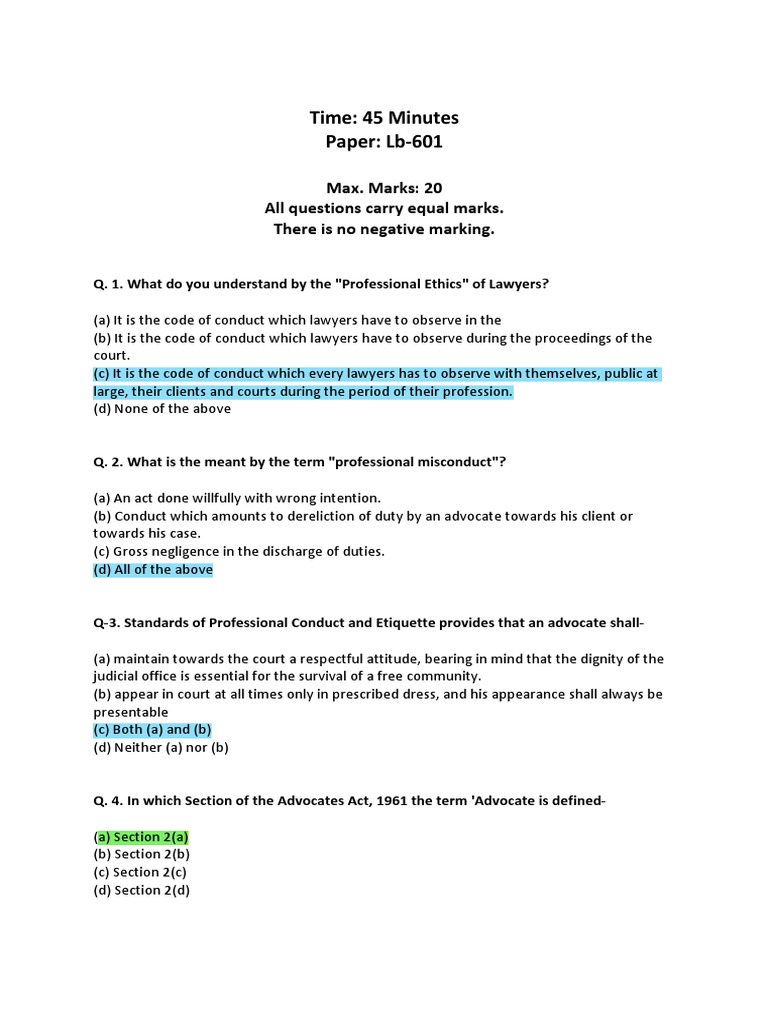 Time: 45 Minutes
Paper: Lb-601

Max. Marks: 20
All questions carry equal marks.
There is no negative marking.

Q. 1. What do you understand by the "Professional Ethics" of Lawyers?

(a) It is the code of conduct which lawyers have to observe in the
(b) It is the code of conduct which lawyers have to observe during the proceedings of the court.
(c) It is the code of conduct which every lawyers has to observe with themselves, public at large, their clients and courts during the period of their profession.
(d) None of the above

Q. 2. What is the meant by the term "professional misconduct"?

(a) An act done willfully with wrong intention.
(b) Conduct which amounts to dereliction of duty by an advocate towards his client or towards his case.
(c) Gross negligence in the discharge of duties.
(d) All of the above

Q-3. Standards of Professional Conduct and Etiquette provides that an advocate shall-

(a) maintain towards the court a respectful attitude, bearing in mind that the dignity of the judicial office is essential for the survival of a free community.
(b) appear in court at all times only in prescribed dress, and his appearance shall always be presentable
(c) Both (a) and (b)
(d) Neither (a) nor (b)

Q. 4. In which Section of the Advocates Act, 1961 the term 'Advocate is defined-

(a) Section 2(a)
(b) Section 2(b)
(c) Section 2(c)
(d) Section 2(d)